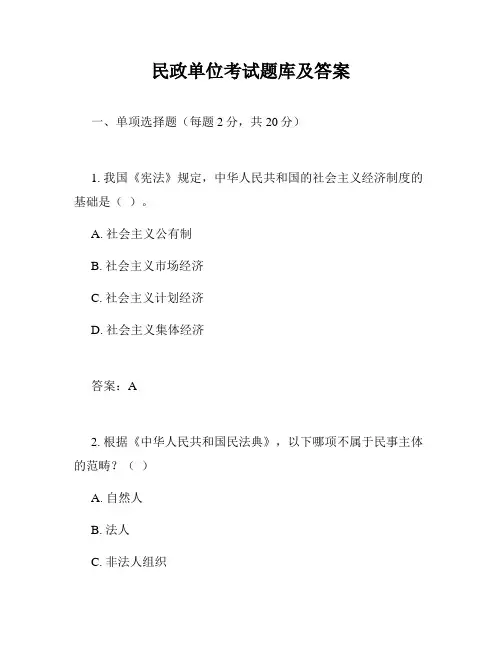 民政单位考试题库及答案

一、单项选择题（每题 2 分，共 20 分）

1. 我国《宪法》规定，中华人民共和国的社会主义经济制度的基础是（ ）。

A. 社会主义公有制

B. 社会主义市场经济

C. 社会主义计划经济

D. 社会主义集体经济

答案：A

2. 根据《中华人民共和国民法典》，以下哪项不属于民事主体的范畴？（ ）

A. 自然人

B. 法人

C. 非法人组织